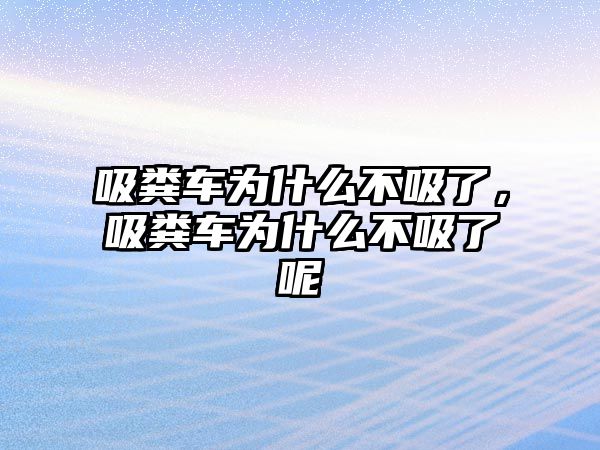 吸粪车为什么不吸了，吸粪车为什么不吸了呢